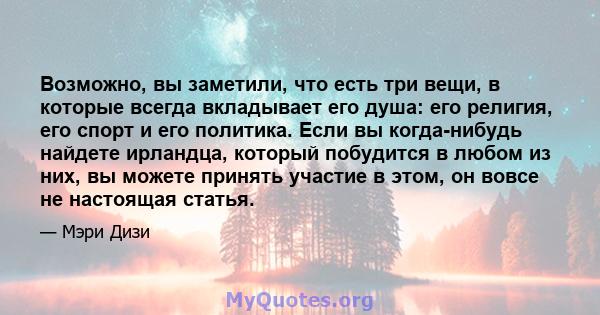 Возможно, вы заметили, что есть три вещи, в которые всегда вкладывает его душа: его религия, его спорт и его политика. Если вы когда-нибудь найдете ирландца, который побудится в любом из них, вы можете принять участие в этом, он вовсе не настоящая статья.

— Мэри Дизи

MyQuotes.org